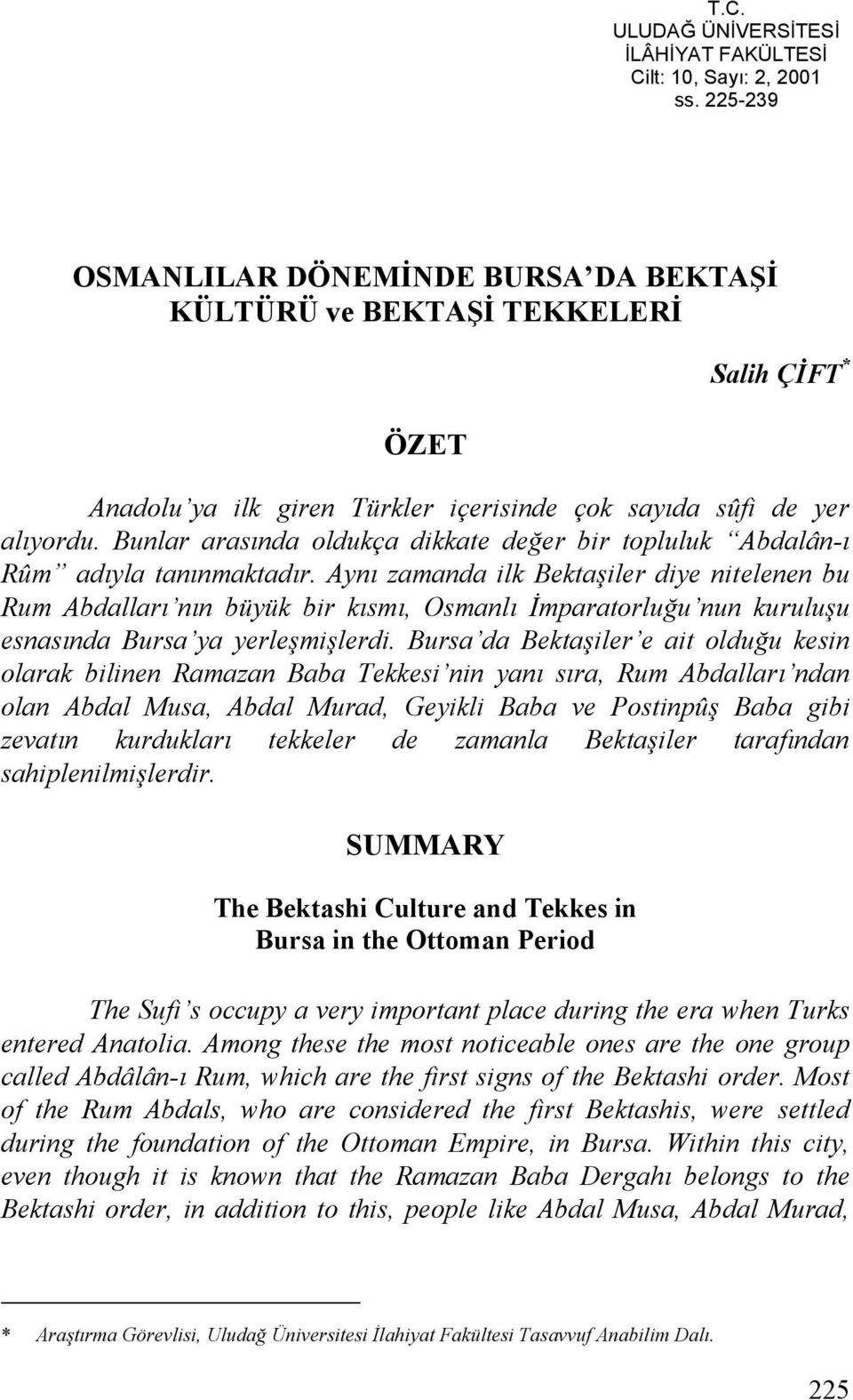 T.C.
ULUDAĞ ÜNİVERSİTESİ
İLÂHİYAT FAKÜLTESİ
Cilt: 10, Sayı: 2, 2001
ss. 225-239

OSMANLILAR DÖNEMİNDE BURSA'DA BEKTAŞİ KÜLTÜRÜ ve BEKTAŞİ TEKKELERİ

Salih ÇİFT*

ÖZET

Anadolu'ya ilk giren Türkler içerisinde çok sayıda sûfi de yer alıyordu. Bunlar arasında oldukça dikkate değer bir topluluk "Abdalân-ı Rûm" adıyla tanınmaktadır. Aynı zamanda ilk Bektaşiler diye nitelenen bu Rum Abdalları'nın büyük bir kısmı, Osmanlı İmparatorluğu'nun kuruluşu esnasında Bursa'ya yerleşmişlerdi. Bursa'da Bektaşiler'e ait olduğu kesin olarak bilinen Ramazan Baba Tekkesi'nin yanı sıra, Rum Abdalları'ndan olan Abdal Musa, Abdal Murad, Geyikli Baba ve Postinpûş Baba gibi zevatın kurdukları tekkeler de zamanla Bektaşiler tarafından sahiplenilmişlerdir.

SUMMARY

The Bektashi Culture and Tekkes in Bursa in the Ottoman Period

The Sufi's occupy a very important place during the era when Turks entered Anatolia. Among these the most noticeable ones are the one group called Abdâlân-ı Rum, which are the first signs of the Bektashi order. Most of the Rum Abdals, who are considered the first Bektashis, were settled during the foundation of the Ottoman Empire, in Bursa. Within this city, even though it is known that the Ramazan Baba Dergahı belongs to the Bektashi order, in addition to this, people like Abdal Musa, Abdal Murad,

* Araştırma Görevlisi, Uludağ Üniversitesi İlahiyat Fakültesi Tasavvuf Anabilim Dalı.

225